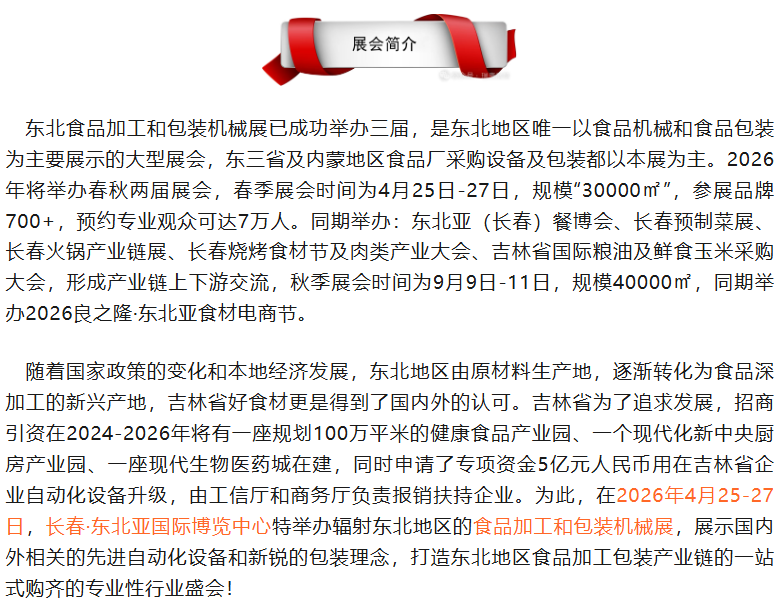 展会简介

东北食品加工和包装机械展已成功举办三届，是东北地区唯一以食品机械和食品包装为主要展示的大型展会，东三省及内蒙地区食品厂采购设备及包装都以本展为主。2026年将举办春秋两届展会，春季展会时间为4月25日-27日，规模“30000㎡”，参展品牌700+，预约专业观众可达7万人。同期举办：东北亚（长春）餐博会、长春预制菜展、长春火锅产业链展、长春烧烤食材节及肉类产业大会、吉林省国际粮油及鲜食玉米采购大会，形成产业链上下游交流，秋季展会时间为9月9日-11日，规模40000㎡，同期举办2026良之隆·东北亚食材电商节。

随着国家政策的变化和本地经济发展，东北地区由原材料生产地，逐渐转化为食品深加工的新兴产地，吉林省好食材更是得到了国内外的认可。吉林省为了追求发展，招商引资在2024-2026年将有一座规划100万平米的健康食品产业园、一个现代化新中央厨房产业园、一座现代生物医药城在建，同时申请了专项资金5亿元人民币用在吉林省企业自动化设备升级，由工信厅和商务厅负责报销扶持企业。为此，在2026年4月25-27日，长春·东北亚国际博览中心特举办辐射东北地区的食品加工和包装机械展，展示国内外相关的先进自动化设备和新锐的包装理念，打造东北地区食品加工包装产业链的一站式购齐的专业性行业盛会！